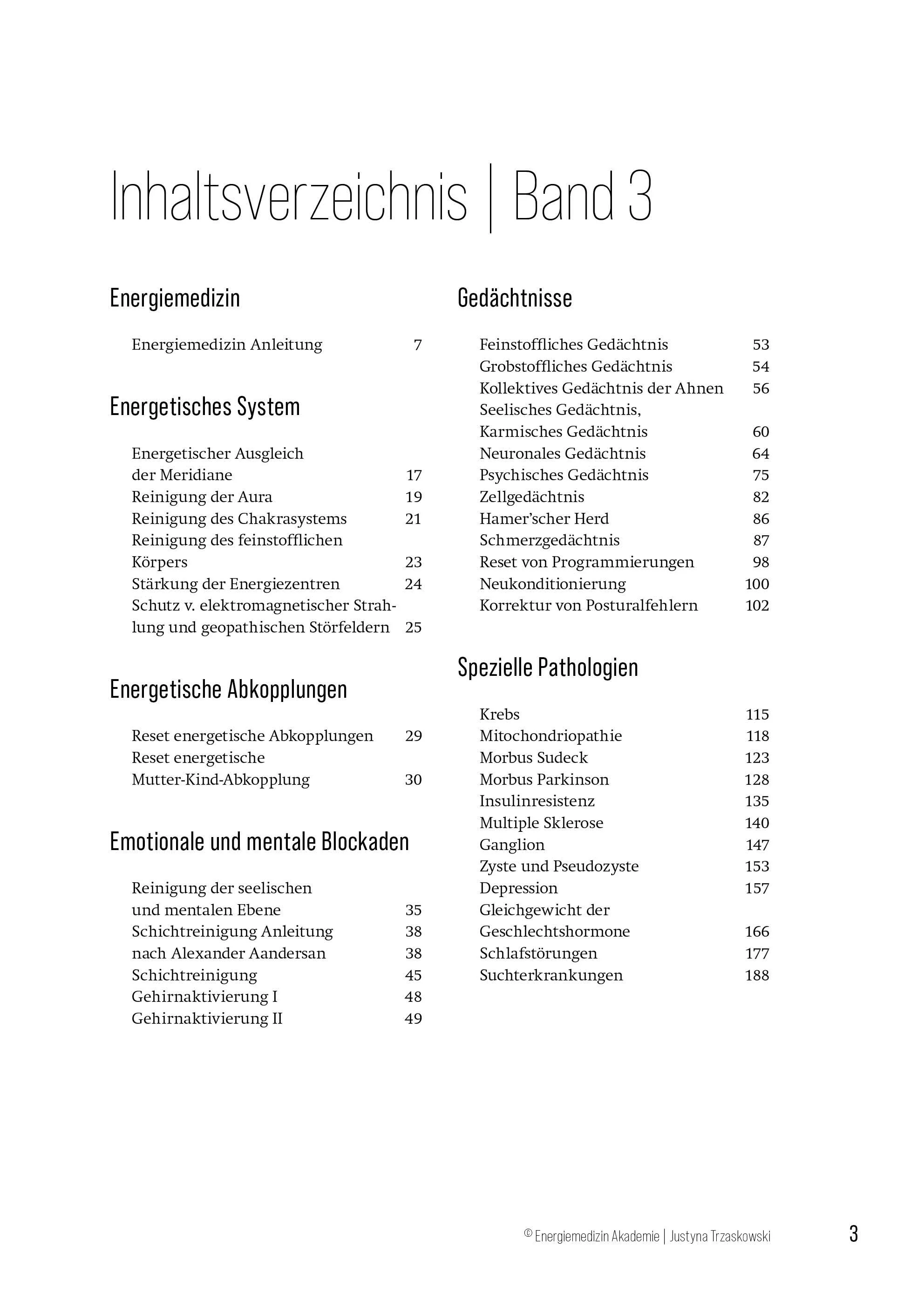 Inhaltsverzeichnis | Band 3

Energiemedizin

Energiemedizin Anleitung 7

Energetisches System

Energetischer Ausgleich der Meridiane 17
Reinigung der Aura 19
Reinigung des Chakrasystems 21
Reinigung des feinstofflichen Körpers 23
Stärkung der Energiezentren 24
Schutz v. elektromagnetischer Strahlung und geopathischen Störfeldern 25

Energetische Abkopplungen

Reset energetische Abkopplungen 29
Reset energetische Mutter-Kind-Abkopplung 30

Emotionale und mentale Blockaden

Reinigung der seelischen und mentalen Ebene 35
Schichtreinigung Anleitung 38
nach Alexander Aandersan 38
Schichtreinigung 45
Gehirnaktivierung I 48
Gehirnaktivierung II 49

Gedächtnisse

Feinstoffliches Gedächtnis 53
Grobstoffliches Gedächtnis 54
Kollektives Gedächtnis der Ahnen 56
Seelisches Gedächtnis, Karmisches Gedächtnis 60
Neuronales Gedächtnis 64
Psychisches Gedächtnis 75
Zellgedächtnis 82
Hamer'scher Herd 86
Schmerzgedächtnis 87
Reset von Programmierungen 98
Neukonditionierung 100
Korrektur von Posturalfehlern 102

Spezielle Pathologien

Krebs 115
Mitochondriopathie 118
Morbus Sudeck 123
Morbus Parkinson 128
Insulinresistenz 135
Multiple Sklerose 140
Ganglion 147
Zyste und Pseudozyste 153
Depression 157
Gleichgewicht der Geschlechtshormone 166
Schlafstörungen 177
Suchterkrankungen 188

© Energiemedizin Akademie | Justyna Trzaskowski 3